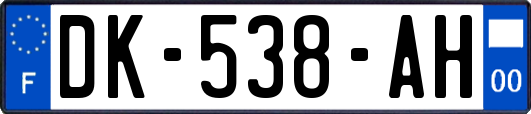 F
DK-538-AH
00